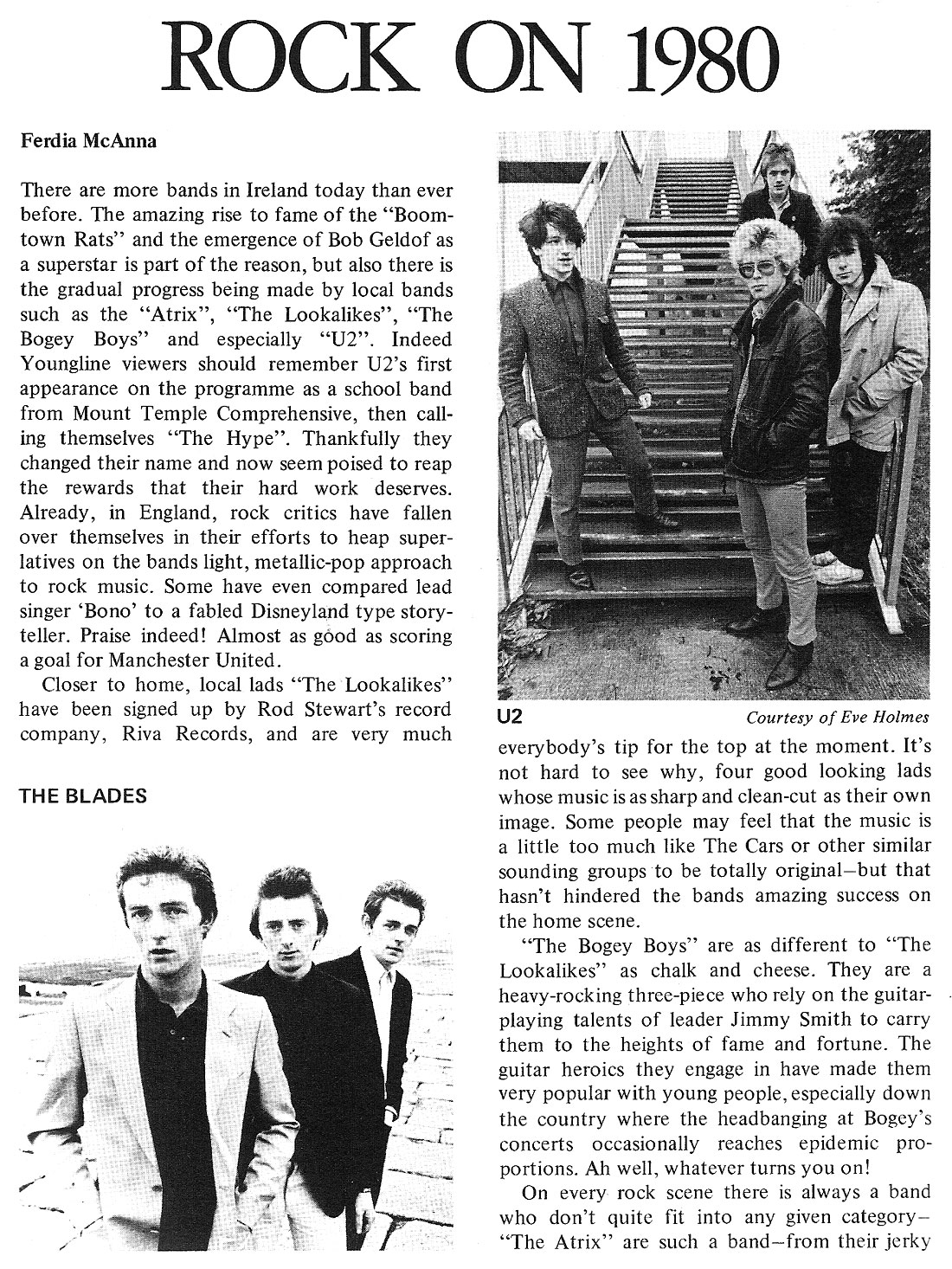 ROCK ON 1980

Ferdia McAnna

There are more bands in Ireland today than ever before. The amazing rise to fame of the "Boomtown Rats" and the emergence of Bob Geldof as a superstar is part of the reason, but also there is the gradual progress being made by local bands such as the "Atrix", "The Lookalikes", "The Bogey Boys" and especially "U2". Indeed Youngline viewers should remember U2's first appearance on the programme as a school band from Mount Temple Comprehensive, then calling themselves "The Hype". Thankfully they changed their name and now seem poised to reap the rewards that their hard work deserves. Already, in England, rock critics have fallen over themselves in their efforts to heap superlatives on the bands light, metallic-pop approach to rock music. Some have even compared lead singer 'Bono' to a fabled Disneyland type storyteller. Praise indeed! Almost as good as scoring a goal for Manchester United.

Closer to home, local lads "The Lookalikes" have been signed up by Rod Stewart's record company, Riva Records, and are very much

THE BLADES

U2

Courtesy of Eve Holmes

everybody's tip for the top at the moment. It's not hard to see why, four good looking lads whose music is as sharp and clean-cut as their own image. Some people may feel that the music is a little too much like The Cars or other similar sounding groups to be totally original—but that hasn't hindered the bands amazing success on the home scene.

"The Bogey Boys" are as different to "The Lookalikes" as chalk and cheese. They are a heavy-rocking three-piece who rely on the guitar-playing talents of leader Jimmy Smith to carry them to the heights of fame and fortune. The guitar heroics they engage in have made them very popular with young people, especially down the country where the headbanging at Bogey's concerts occasionally reaches epidemic proportions. Ah well, whatever turns you on!

On every rock scene there is always a band who don't quite fit into any given category—"The Atrix" are such a band—from their jerky